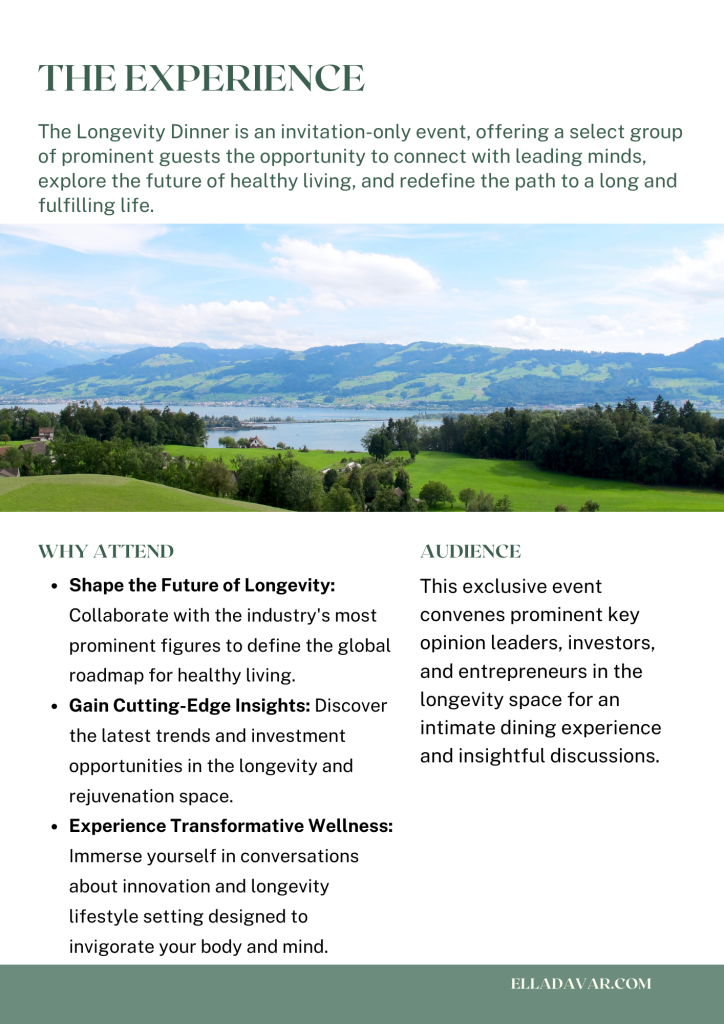 THE EXPERIENCE

The Longevity Dinner is an invitation-only event, offering a select group of prominent guests the opportunity to connect with leading minds, explore the future of healthy living, and redefine the path to a long and fulfilling life.

WHY ATTEND

• Shape the Future of Longevity: Collaborate with the industry's most prominent figures to define the global roadmap for healthy living.
• Gain Cutting-Edge Insights: Discover the latest trends and investment opportunities in the longevity and rejuvenation space.
• Experience Transformative Wellness: Immerse yourself in conversations about innovation and longevity lifestyle setting designed to invigorate your body and mind.

AUDIENCE

This exclusive event convenes prominent key opinion leaders, investors, and entrepreneurs in the longevity space for an intimate dining experience and insightful discussions.

ELLADAVAR.COM